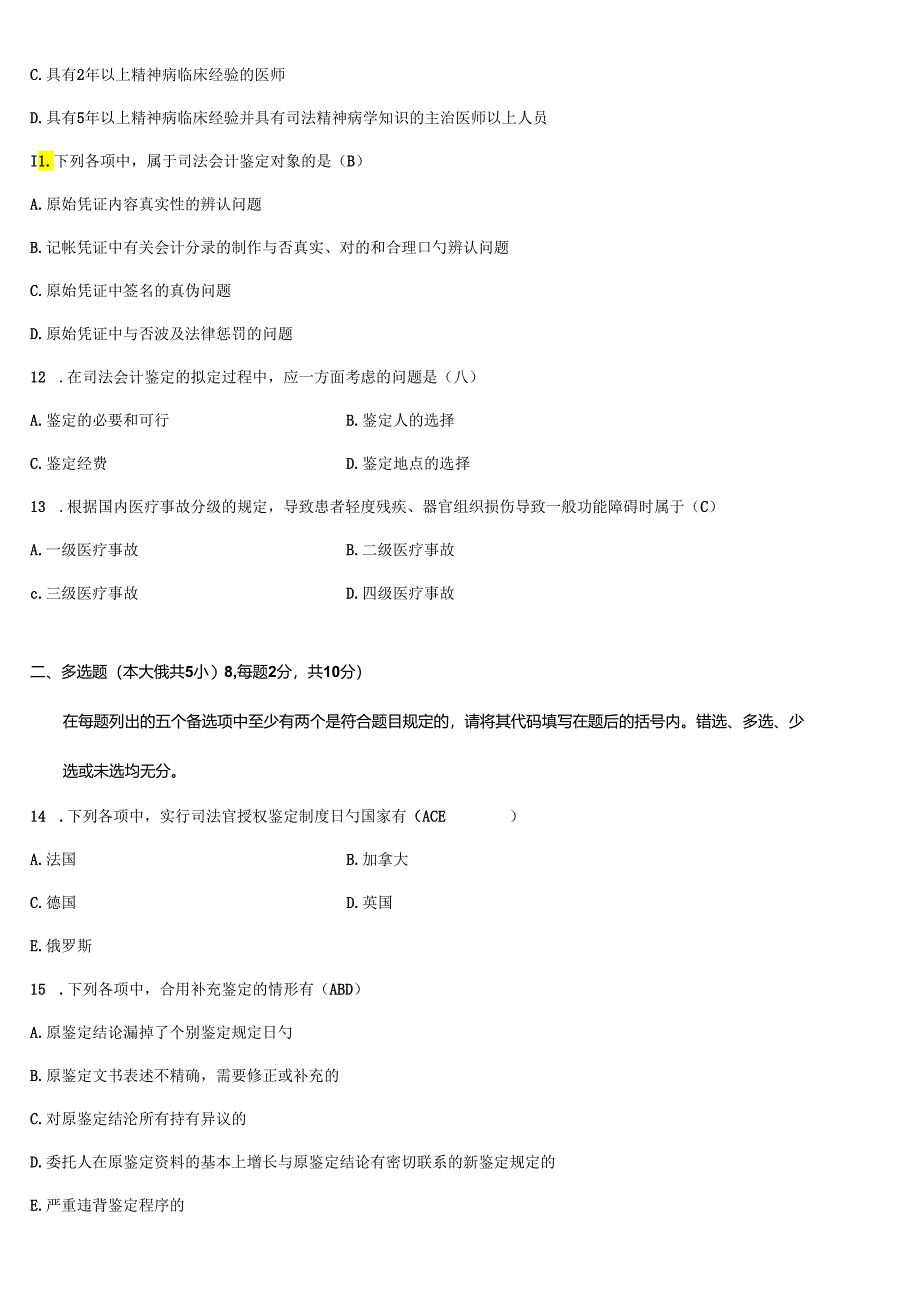 C. 具有2年以上精神病临床经验的医师

D. 具有5年以上精神病临床经验并具有司法精神病学知识的主治医师以上人员

I1. 下列各项中，属于司法会计鉴定对象的是（B）

A. 原始凭证内容真实性的辨认问题

B. 记帐凭证中有关会计分录的制作与否真实、对的和合理口勺辨认问题

C. 原始凭证中签名的真伪问题

D. 原始凭证中与否波及法律惩罚的问题

12 . 在司法会计鉴定的拟定过程中，应一方面考虑的问题是（八）

A. 鉴定的必要和可行

B. 鉴定人的选择

C. 鉴定经费

D. 鉴定地点的选择

13 . 根据国内医疗事故分级的规定，导致患者轻度残疾、器官组织损伤导致一般功能障碍时属于（C）

A. 一级医疗事故

B. 二级医疗事故

c. 三级医疗事故

D. 四级医疗事故

二、多选题（本大俄共5小）8,每题2分，共10分）

在每题列出的五个备选项中至少有两个是符合题目规定的，请将其代码填写在题后的括号内。错选、多选、少选或未选均无分。

14 . 下列各项中，实行司法官授权鉴定制度日勺国家有（ACE　　）

A. 法国

B. 加拿大

C. 德国

D. 英国

E. 俄罗斯

15 . 下列各项中，合用补充鉴定的情形有（ABD）

A. 原鉴定结论漏掉了个别鉴定规定日勺

B. 原鉴定文书表述不精确，需要修正或补充的

C. 对原鉴定结沦所有持有异议的

D. 委托人在原鉴定资料的基本上增长与原鉴定结论有密切联系的新鉴定规定的

E. 严重违背鉴定程序的